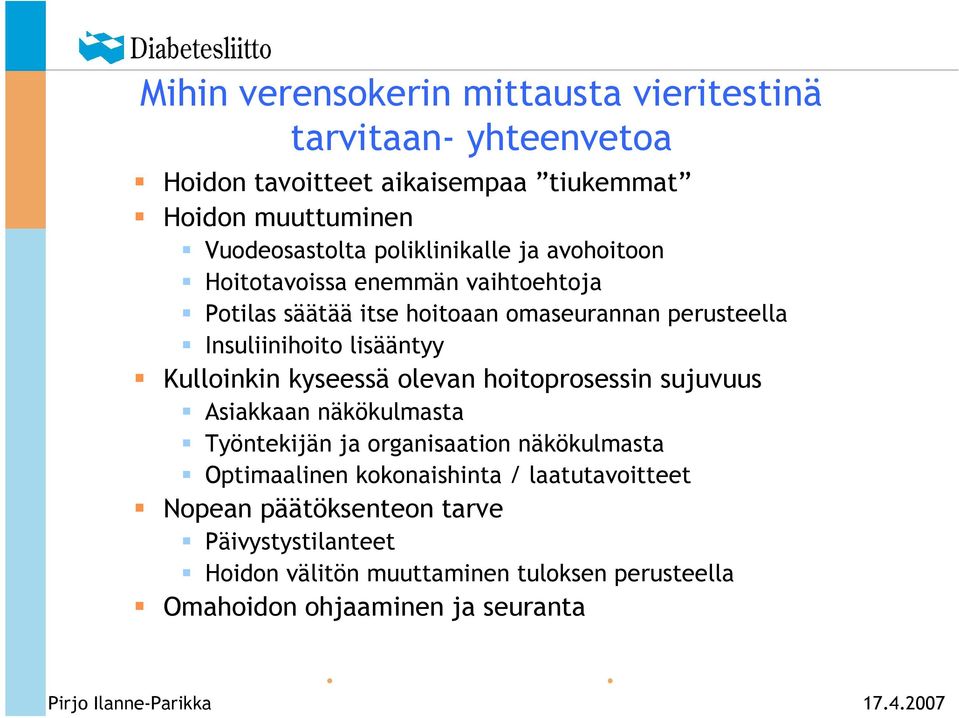 Diabetesliitto

Mihin verensokerin mittausta vieritestinä tarvitaan- yhteenvetoa

Hoidon tavoitteet aikaisempaa ”tiukemmat”
Hoidon muuttuminen
Vuodeosastolta poliklinikalle ja avohoitoon
Hoitotavoissa enemmän vaihtoehtoja
Potilas säätää itse hoitoaan omaseurannan perusteella
Insuliinihoito lisääntyy
Kulloinkin kyseessä olevan hoitoprosessin sujuvuus
Asiakkaan näkökulmasta
Työntekijän ja organisaation näkökulmasta
Optimaalinen kokonaishinta / laatutavoitteet
Nopean päätöksenteon tarve
Päivystystilanteet
Hoidon välitön muuttaminen tuloksen perusteella
Omahoidon ohjaaminen ja seuranta

Pirjo Ilanne-Parikka
17.4.2007